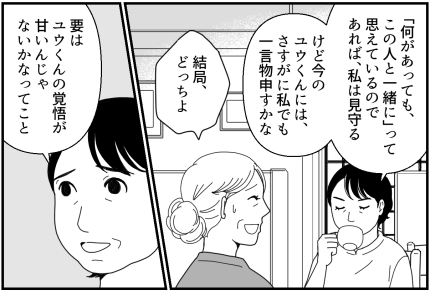 「何があっても、この人と一緒に」って思えているのであれば、私は見守る

けど今のユウくんには、さすがに私でも一言物申すかな

結局、どっちよ

要はユウくんの覚悟が甘いんじゃないかなってこと